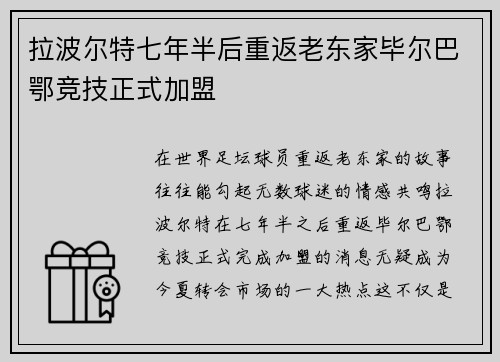 拉波尔特七年半后重返老东家毕尔巴鄂竞技正式加盟

在世界足坛球员重返老东家的故事往往能勾起无数球迷的情感共鸣拉波尔特在七年半之后重返毕尔巴鄂竞技正式完成加盟的消息无疑成为今夏转会市场的一大热点这不仅是